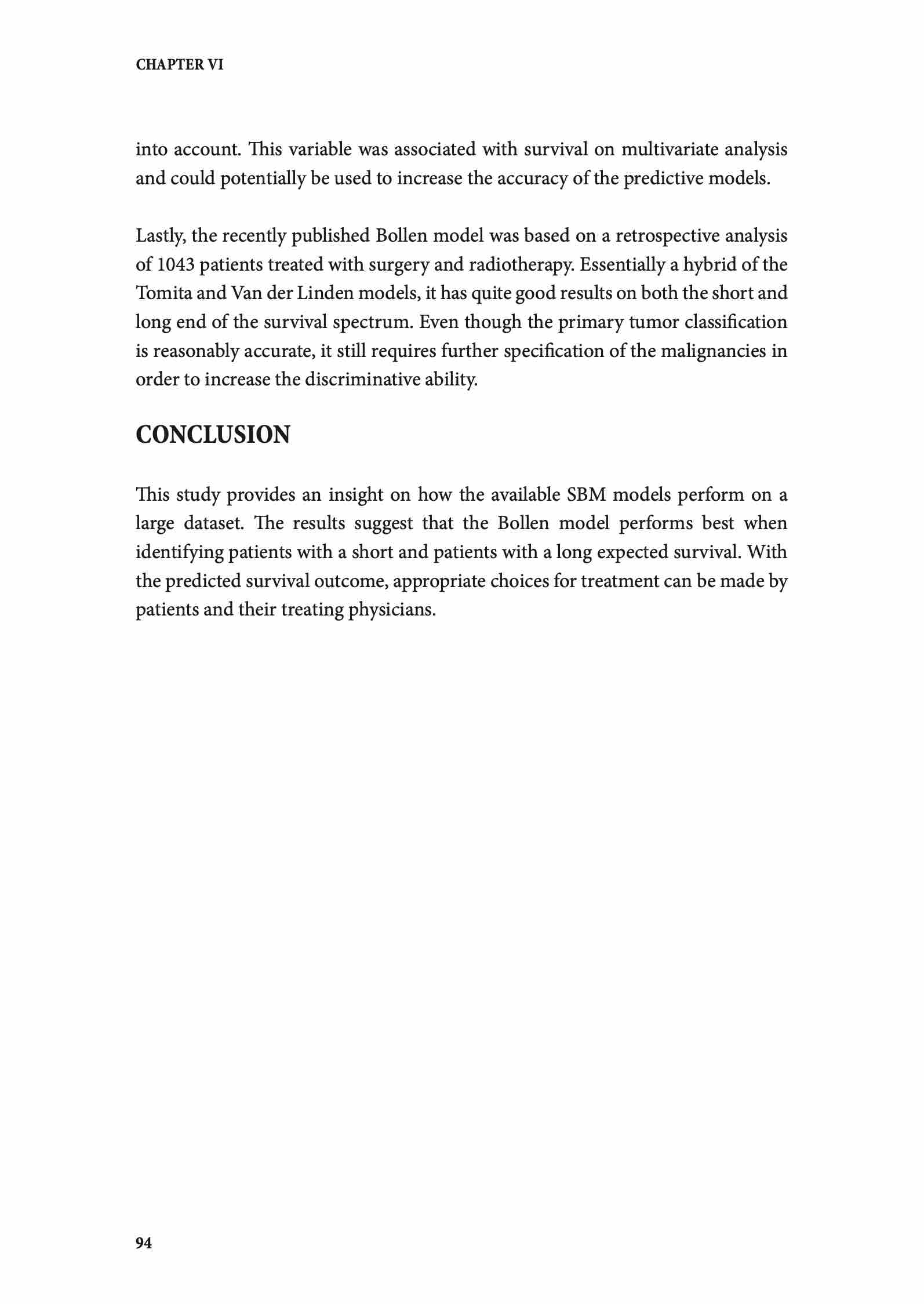 CHAPTER VI

into account. This variable was associated with survival on multivariate analysis and could potentially be used to increase the accuracy of the predictive models.

Lastly, the recently published Bollen model was based on a retrospective analysis of 1043 patients treated with surgery and radiotherapy. Essentially a hybrid of the Tomita and Van der Linden models, it has quite good results on both the short and long end of the survival spectrum. Even though the primary tumor classification is reasonably accurate, it still requires further specification of the malignancies in order to increase the discriminative ability.

CONCLUSION

This study provides an insight on how the available SBM models perform on a large dataset. The results suggest that the Bollen model performs best when identifying patients with a short and patients with a long expected survival. With the predicted survival outcome, appropriate choices for treatment can be made by patients and their treating physicians.

94